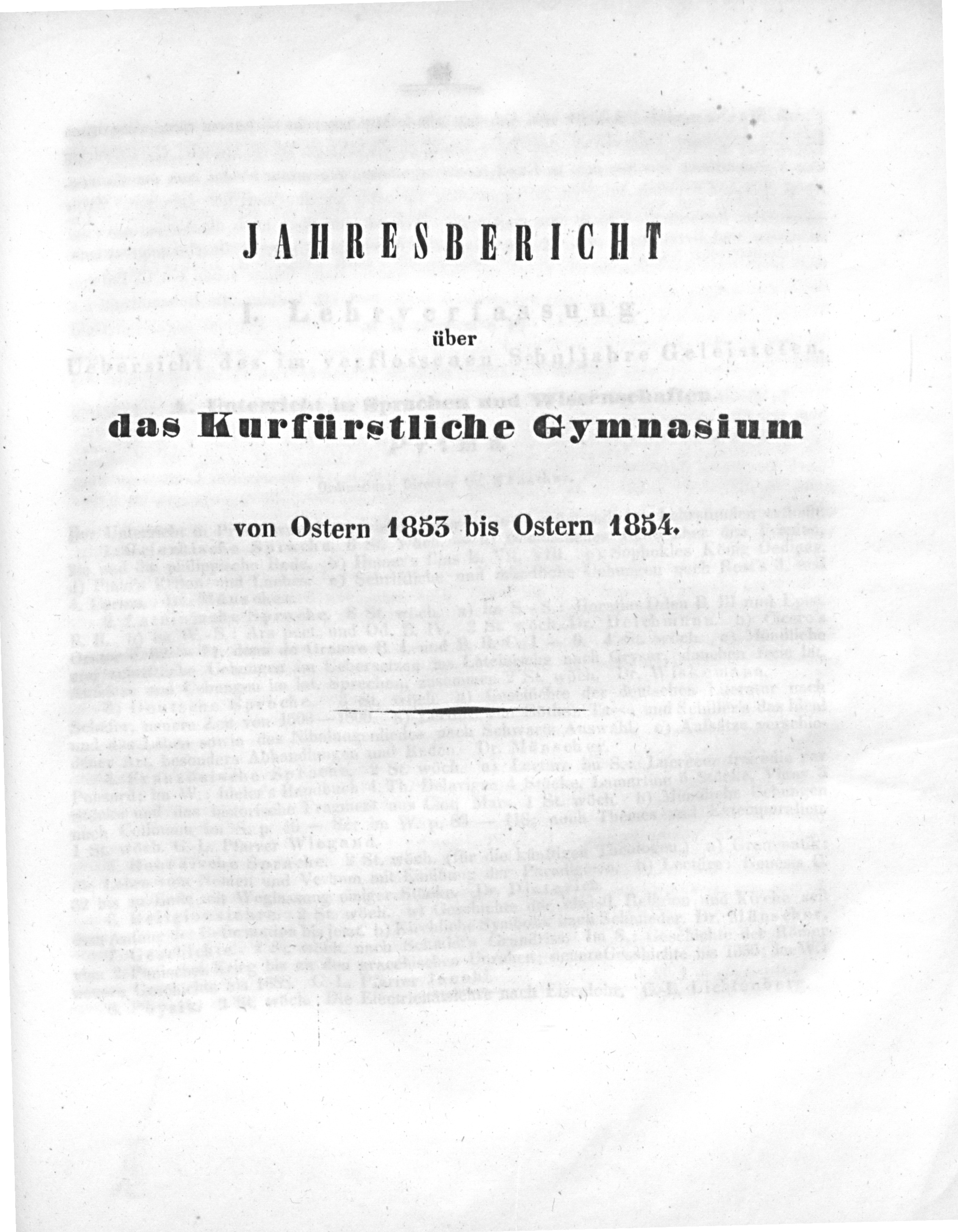 JAHRESBERICHT

über

das Kurfürstliche Gymnasium

von Ostern 1853 bis Ostern 1854.